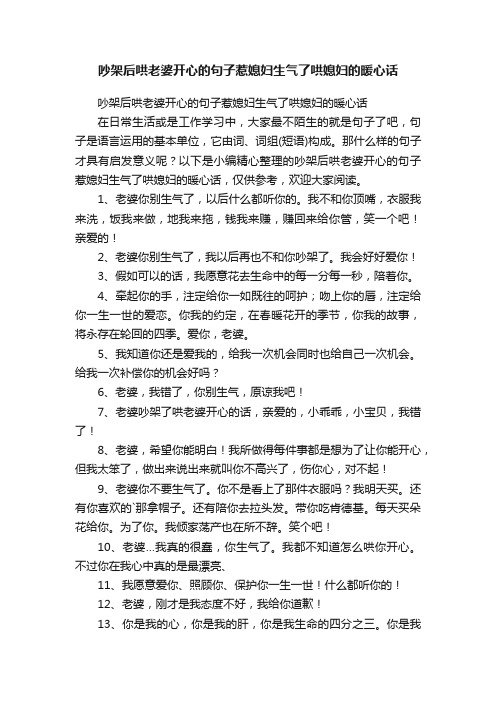 吵架后哄老婆开心的句子惹媳妇生气了哄媳妇的暖心话

吵架后哄老婆开心的句子惹媳妇生气了哄媳妇的暖心话

在日常生活或是工作学习中，大家最不陌生的就是句子了吧，句子是语言运用的基本单位，它由词、词组(短语)构成。那什么样的句子才具有启发意义呢？以下是小编精心整理的吵架后哄老婆开心的句子惹媳妇生气了哄媳妇的暖心话，仅供参考，欢迎大家阅读。

1、老婆你别生气了，以后什么都听你的。我不和你顶嘴，衣服我来洗，饭我来做，地我来拖，钱我来赚，赚回来给你管，笑一个吧！亲爱的！

2、老婆你别生气了，我以后再也不和你吵架了。我会好好爱你！

3、假如可以的话，我愿意花去生命中的每一分每一秒，陪着你。

4、牵起你的手，注定给你一如既往的呵护；吻上你的唇，注定给你一生一世的爱恋。你我的约定，在春暖花开的季节，你我的故事，将永存在轮回的四季。爱你，老婆。

5、我知道你还是爱我的，给我一次机会同时也给自己一次机会。给我一次补偿你的机会好吗？

6、老婆，我错了，你别生气，原谅我吧！

7、老婆吵架了哄老婆开心的话，亲爱的，小乖乖，小宝贝，我错了！

8、老婆，希望你能明白！我所做得每件事都是想为了让你能开心，但我太笨了，做出来说出来就叫你不高兴了，伤你心，对不起！

9、老婆你不要生气了。你不是看上了那件衣服吗？我明天买。还有你喜欢的`那拿帽子。还有陪你去拉头发。带你吃肯德基。每天买朵花给你。为了你。我倾家荡产也在所不辞。笑个吧！

10、老婆…我真的很蠢，你生气了。我都不知道怎么哄你开心。不过你在我心中真的是最漂亮、

11、我愿意爱你、照顾你、保护你一生一世！什么都听你的！

12、老婆，刚才是我态度不好，我给你道歉！

13、你是我的心，你是我的肝，你是我生命的四分之三。你是我